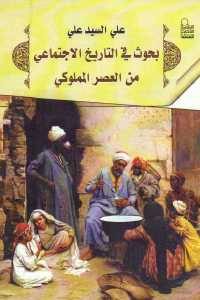 علي السيد علي

بحوث في التاريخ الاجتماعي من العصر المملوكي